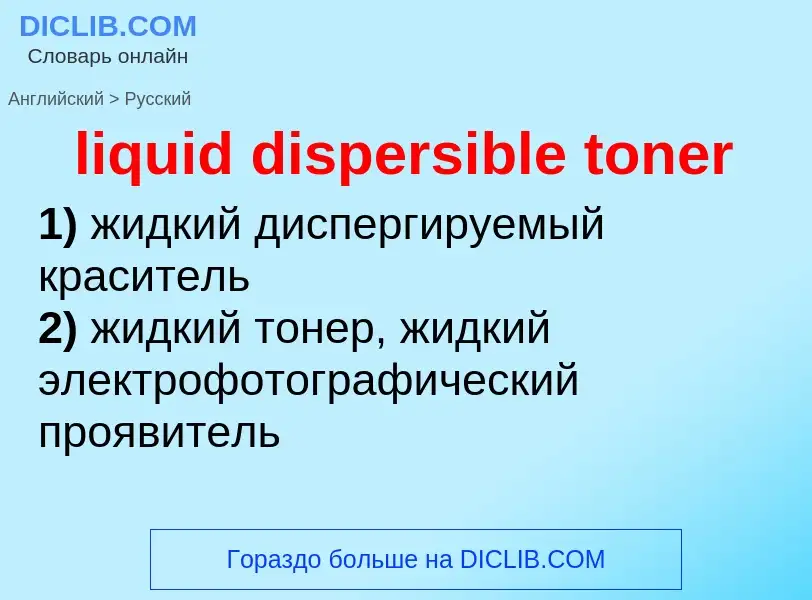 DICLIB.COM
Словарь онлайн

Английский > Русский

liquid dispersible toner

1) жидкий диспергируемый краситель
2) жидкий тонер, жидкий электрофотографический проявитель

Гораздо больше на DICLIB.COM